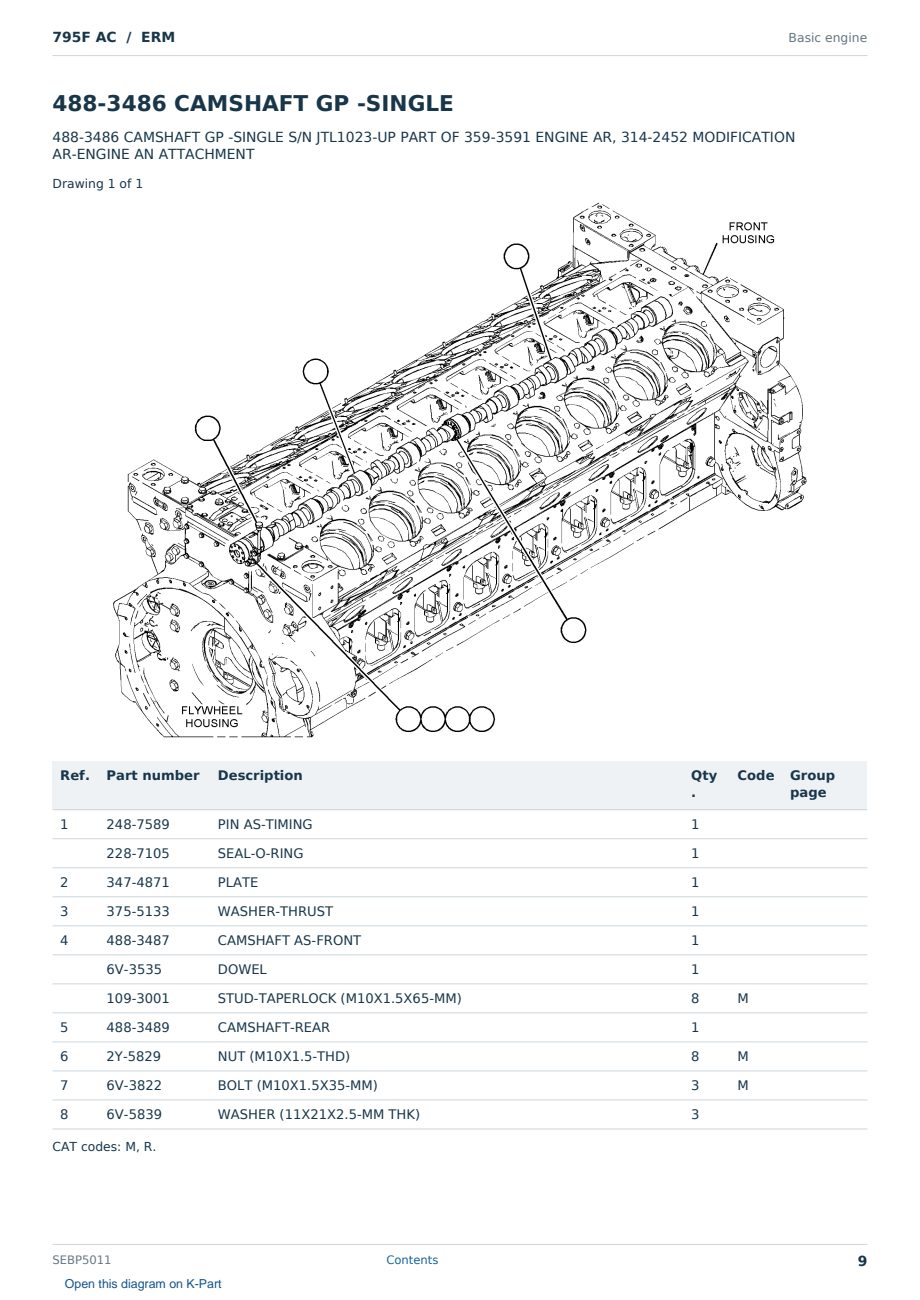 795F AC / ERM

Basic engine

488-3486 CAMSHAFT GP -SINGLE

488-3486 CAMSHAFT GP -SINGLE S/N JTL1023-UP PART OF 359-3591 ENGINE AR, 314-2452 MODIFICATION AR-ENGINE AN ATTACHMENT

Drawing 1 of 1

FRONT HOUSING

FLYWHEEL HOUSING

| Ref. | Part number | Description | Qty . | Code | Group page |
|---|---|---|---|---|---|
| 1 | 248-7589 | PIN AS-TIMING | 1 | | |
| | 228-7105 | SEAL-O-RING | 1 | | |
| 2 | 347-4871 | PLATE | 1 | | |
| 3 | 375-5133 | WASHER-THRUST | 1 | | |
| 4 | 488-3487 | CAMSHAFT AS-FRONT | 1 | | |
| | 6V-3535 | DOWEL | 1 | | |
| | 109-3001 | STUD-TAPERLOCK (M10X1.5X65-MM) | 8 | M | |
| 5 | 488-3489 | CAMSHAFT-REAR | 1 | | |
| 6 | 2Y-5829 | NUT (M10X1.5-THD) | 8 | M | |
| 7 | 6V-3822 | BOLT (M10X1.5X35-MM) | 3 | M | |
| 8 | 6V-5839 | WASHER (11X21X2.5-MM THK) | 3 | | |

CAT codes: M, R.

SEBP5011

Contents

9

Open this diagram on K-Part